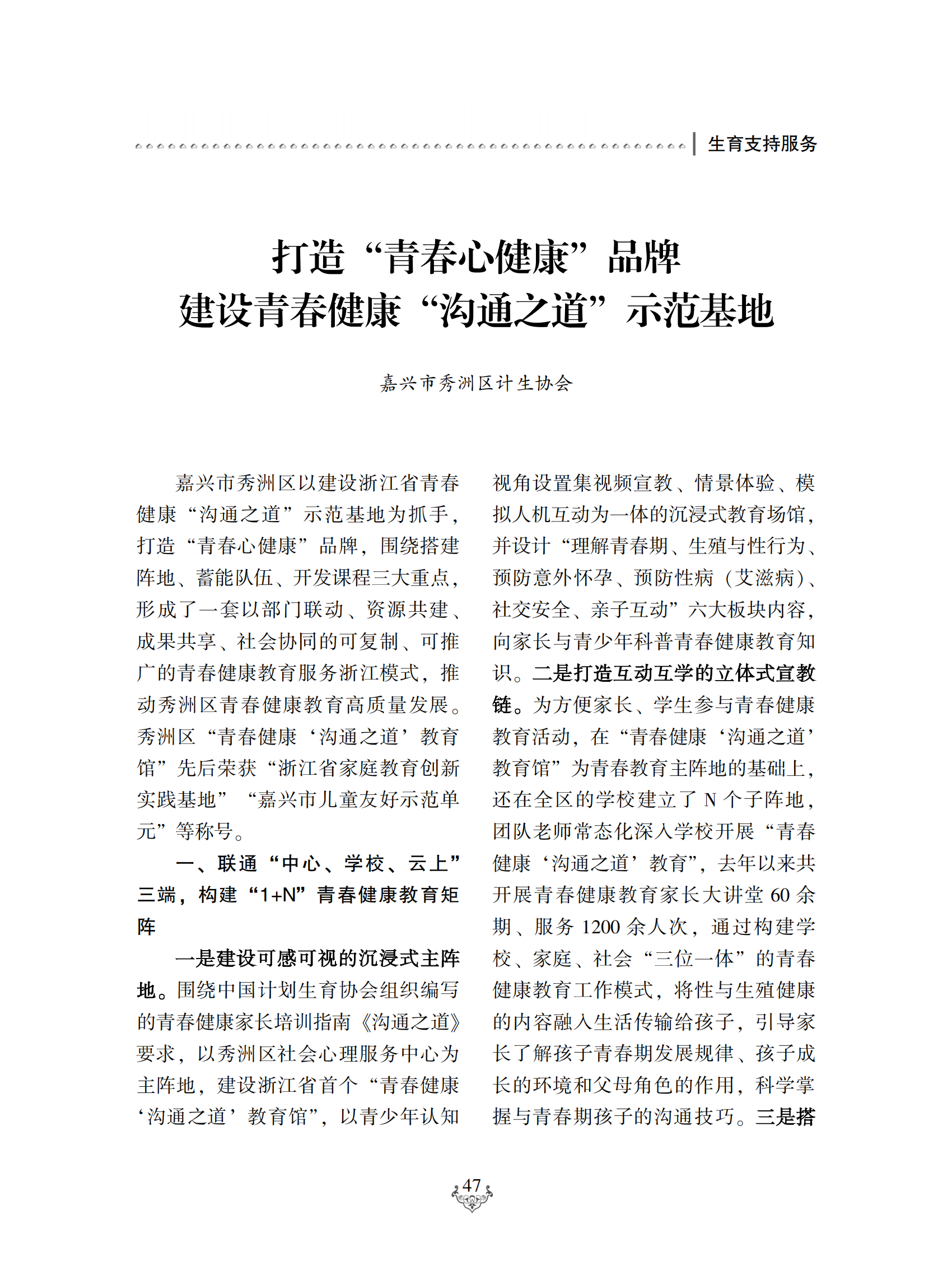 生育支持服务

打造“青春心健康”品牌
建设青春健康“沟通之道”示范基地

嘉兴市秀洲区计生协会

嘉兴市秀洲区以建设浙江省青春健康“沟通之道”示范基地为抓手，打造“青春心健康”品牌，围绕搭建阵地、蓄能队伍、开发课程三大重点，形成了一套以部门联动、资源共建、成果共享、社会协同的可复制、可推广的青春健康教育服务浙江模式，推动秀洲区青春健康教育高质量发展。秀洲区“青春健康‘沟通之道’教育馆”先后荣获“浙江省家庭教育创新实践基地”“嘉兴市儿童友好示范单元”等称号。

一、联通“中心、学校、云上”三端，构建“1+N”青春健康教育矩阵

一是建设可感可视的沉浸式主阵地。围绕中国计划生育协会组织编写的青春健康家长培训指南《沟通之道》要求，以秀洲区社会心理服务中心为主阵地，建设浙江省首个“青春健康‘沟通之道’教育馆”，以青少年认知视角设置集视频宣教、情景体验、模拟人机互动为一体的沉浸式教育场馆，并设计“理解青春期、生殖与性行为、预防意外怀孕、预防性病（艾滋病）、社交安全、亲子互动”六大板块内容，向家长与青少年科普青春健康教育知识。二是打造互动互学的立体式宣教链。为方便家长、学生参与青春健康教育活动，在“青春健康‘沟通之道’教育馆”为青春教育主阵地的基础上，还在全区的学校建立了 N 个子阵地，团队老师常态化深入学校开展“青春健康‘沟通之道’教育”，去年以来共开展青春健康教育家长大讲堂 60 余期、服务 1200 余人次，通过构建学校、家庭、社会“三位一体”的青春健康教育工作模式，将性与生殖健康的内容融入生活传输给孩子，引导家长了解孩子青春期发展规律、孩子成长的环境和父母角色的作用，科学掌握与青春期孩子的沟通技巧。三是搭

47